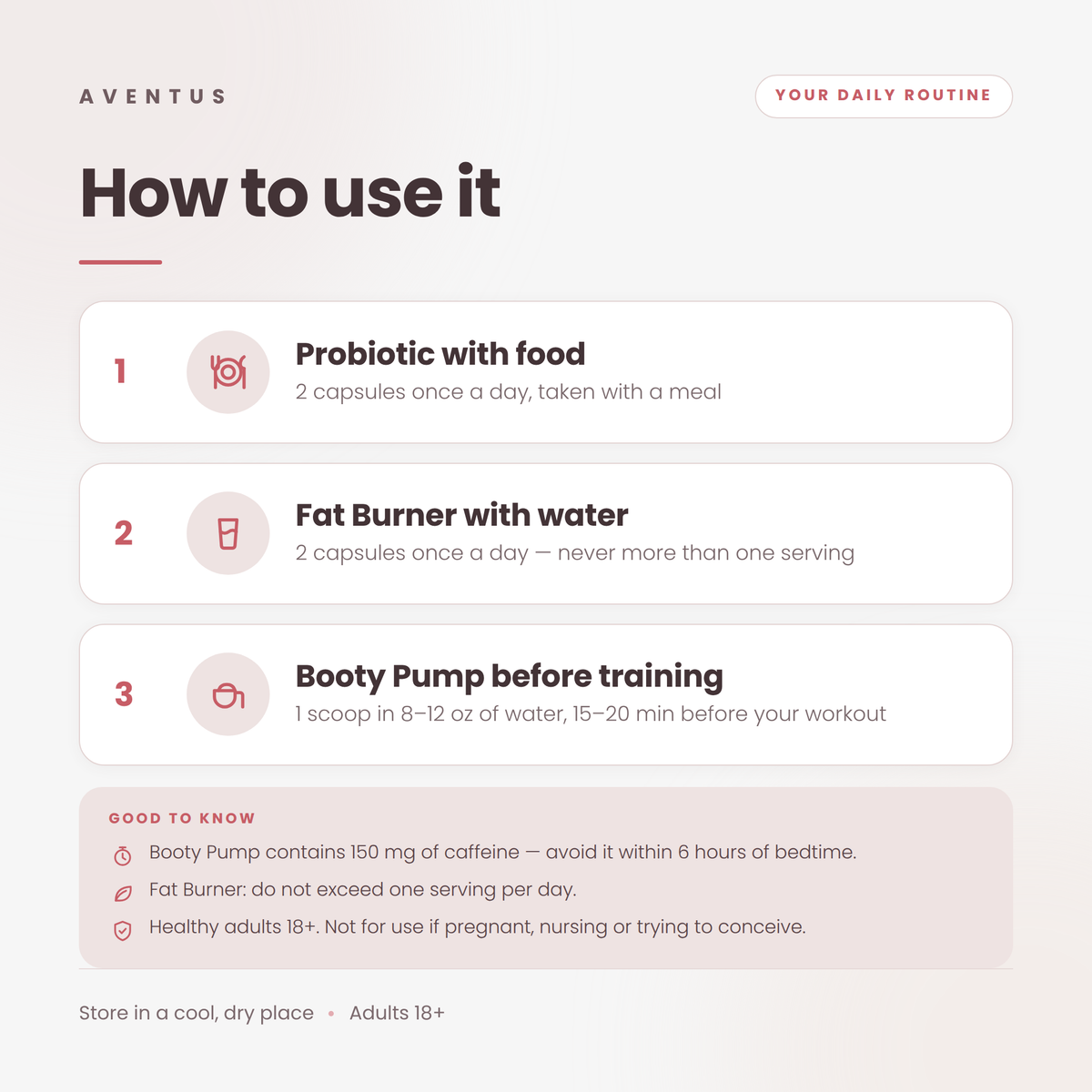 AVENTUS

YOUR DAILY ROUTINE

How to use it

1

Probiotic with food

2 capsules once a day, taken with a meal

2

Fat Burner with water

2 capsules once a day — never more than one serving

3

Booty Pump before training

1 scoop in 8–12 oz of water, 15–20 min before your workout

GOOD TO KNOW

Booty Pump contains 150 mg of caffeine — avoid it within 6 hours of bedtime.

Fat Burner: do not exceed one serving per day.

Healthy adults 18+. Not for use if pregnant, nursing or trying to conceive.

Store in a cool, dry place • Adults 18+